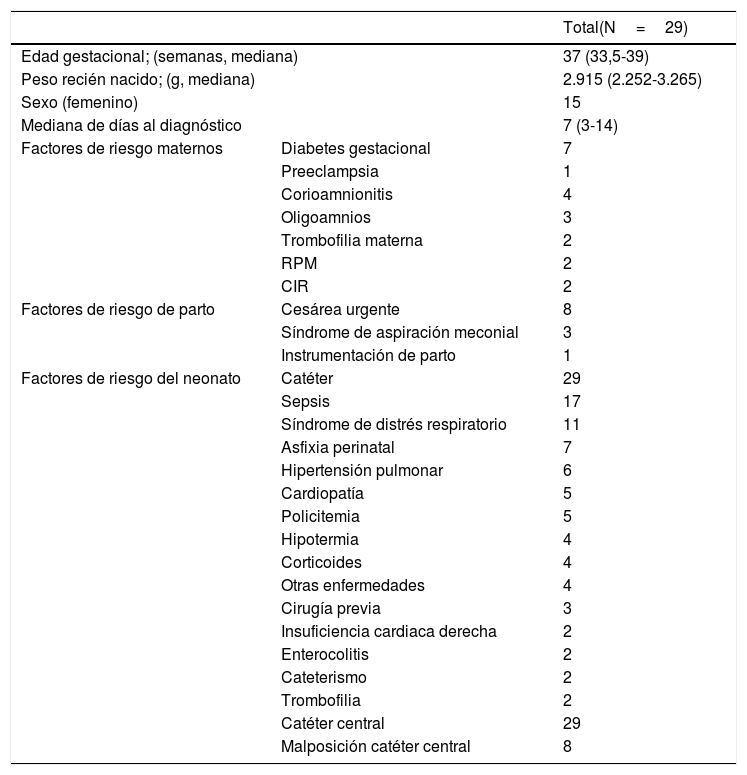 |  |  | Total(N = 29) |
|---|---|---|
| Edad gestacional; (semanas, mediana) |  | 37 (33,5-39) |
| Peso recién nacido; (g, mediana) |  | 2.915 (2.252-3.265) |
| Sexo (femenino) |  | 15 |
| Mediana de días al diagnóstico |  | 7 (3-14) |
| Factores de riesgo maternos | Diabetes gestacional | 7 |
|  | Preeclampsia | 1 |
|  | Corioamnionitis | 4 |
|  | Oligoamnios | 3 |
|  | Trombofilia materna | 2 |
|  | RPM | 2 |
|  | CIR | 2 |
| Factores de riesgo de parto | Cesárea urgente | 8 |
|  | Síndrome de aspiración meconial | 3 |
|  | Instrumentación de parto | 1 |
| Factores de riesgo del neonato | Catéter | 29 |
|  | Sepsis | 17 |
|  | Síndrome de distrés respiratorio | 11 |
|  | Asfixia perinatal | 7 |
|  | Hipertensión pulmonar | 6 |
|  | Cardiopatía | 5 |
|  | Policitemia | 5 |
|  | Hipotermia | 4 |
|  | Corticoides | 4 |
|  | Otras enfermedades | 4 |
|  | Cirugía previa | 3 |
|  | Insuficiencia cardiaca derecha | 2 |
|  | Enterocolitis | 2 |
|  | Cateterismo | 2 |
|  | Trombofilia | 2 |
|  | Catéter central | 29 |
|  | Malposición catéter central | 8 |